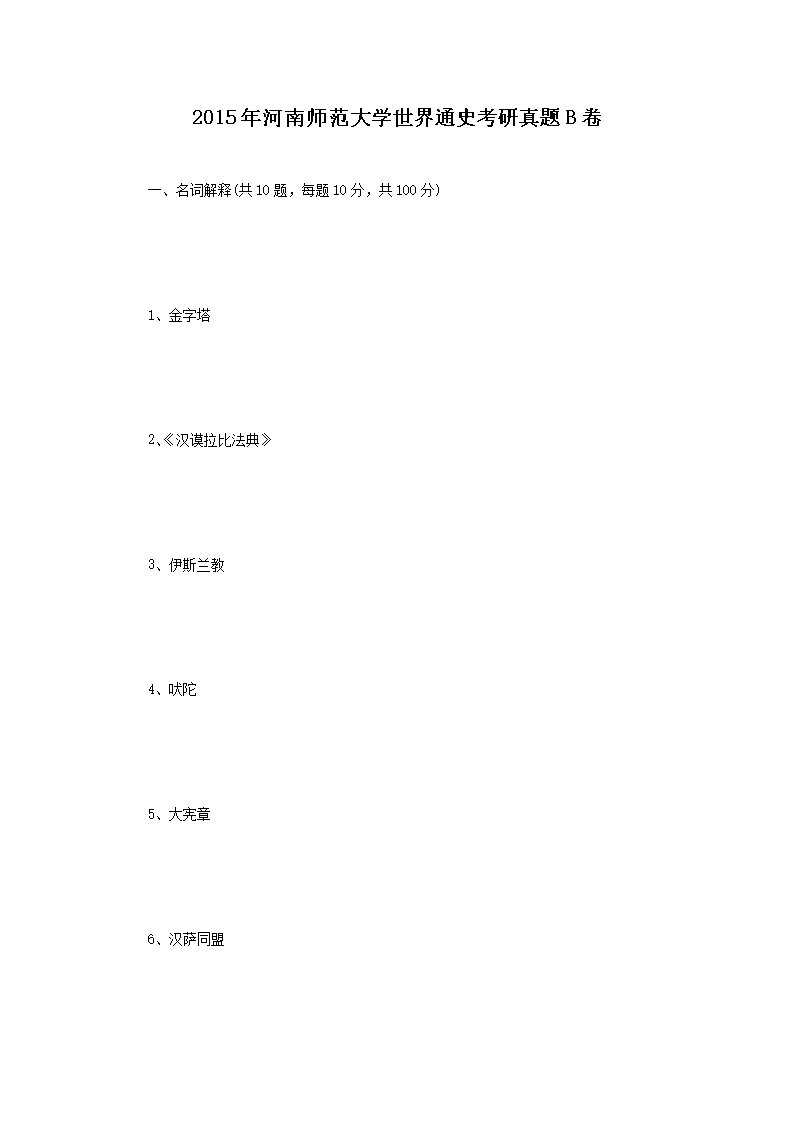 2015年河南师范大学世界通史考研真题B卷

一、名词解释(共10题，每题10分，共100分)

1、金字塔

2、《汉谟拉比法典》

3、伊斯兰教

4、吠陀

5、大宪章

6、汉萨同盟